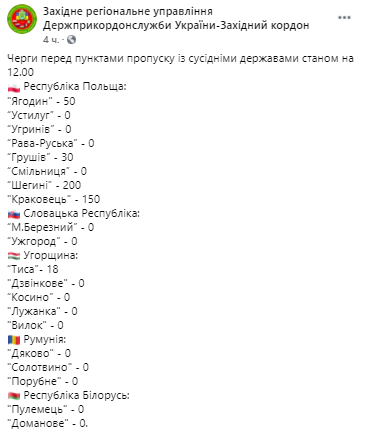 Західне регіональне управління Держприкордонслужби України-Західний кордон
4 ч. ·

Черги перед пунктами пропуску із сусідніми державами станом на 12.00
Республіка Польща:
"Ягодин" - 50
"Устилуг" - 0
"Угринів" - 0
"Рава-Руська" - 0
"Грушів" - 30
"Смільниця" - 0
"Шегині" - 200
"Краковець" - 150
Словацька Республіка:
"М.Березний" - 0
"Ужгород" - 0
Угорщина:
"Тиса"- 18
"Дзвінкове" - 0
"Косино" - 0
"Лужанка" - 0
"Вилок" - 0
Румунія:
"Дяково" - 0
"Солотвино" - 0
"Порубне" - 0
Республіка Білорусь:
"Пулемець" - 0
"Доманове" - 0.